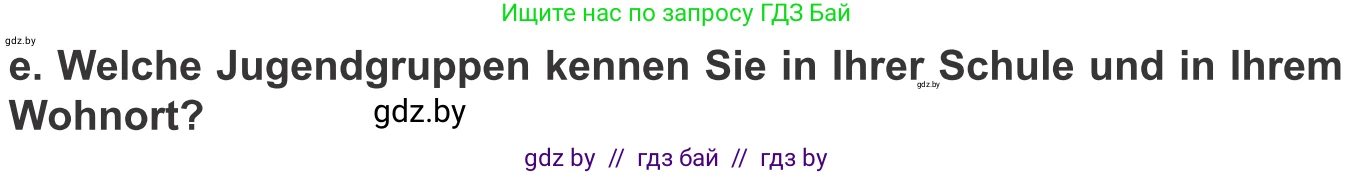 Ищите нас по запросу ГДЗ Бай

gdz.by

e. Welche Jugendgruppen kennen Sie in Ihrer Schule und in Ihrem Wohnort?

gdz.by

gdz.by

gdz by // гдз бай // гдз by